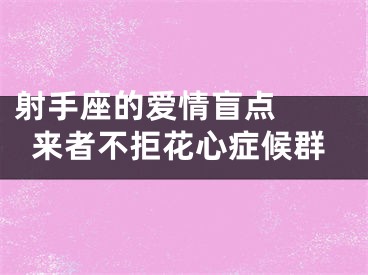 射手座的爱情盲点
来者不拒花心症候群